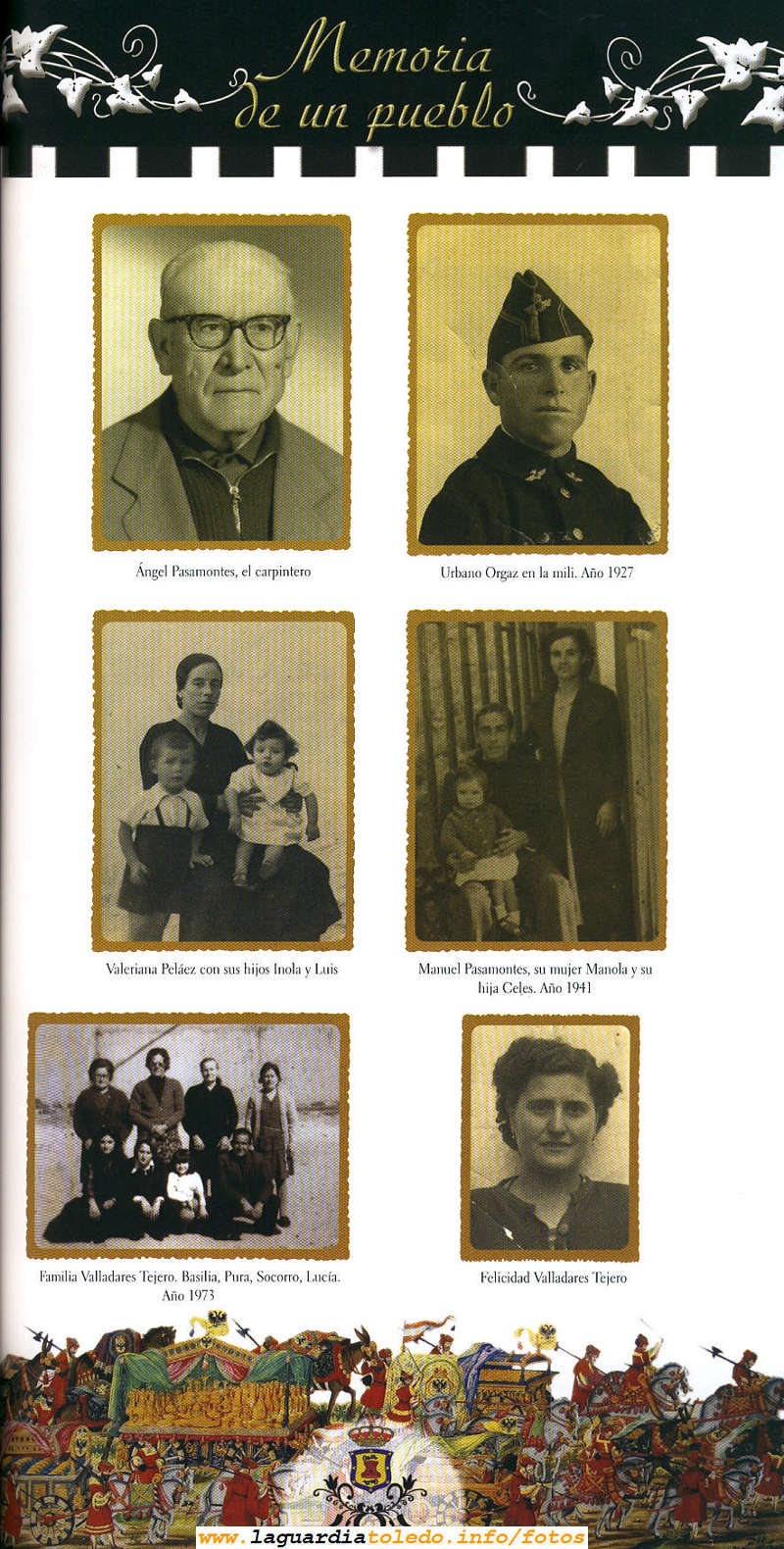 Memoria de un pueblo

Ángel Pasamontes, el carpintero

Urbano Orgaz en la mili. Año 1927

Valeriana Peláez con sus hijos Inola y Luis

Manuel Pasamontes, su mujer Manola y su hija Celes. Año 1941

Familia Valladares Tejero. Basilia, Pura, Socorro, Lucía. Año 1973

Felicidad Valladares Tejero

www.laguardiatoledo.info/fotos